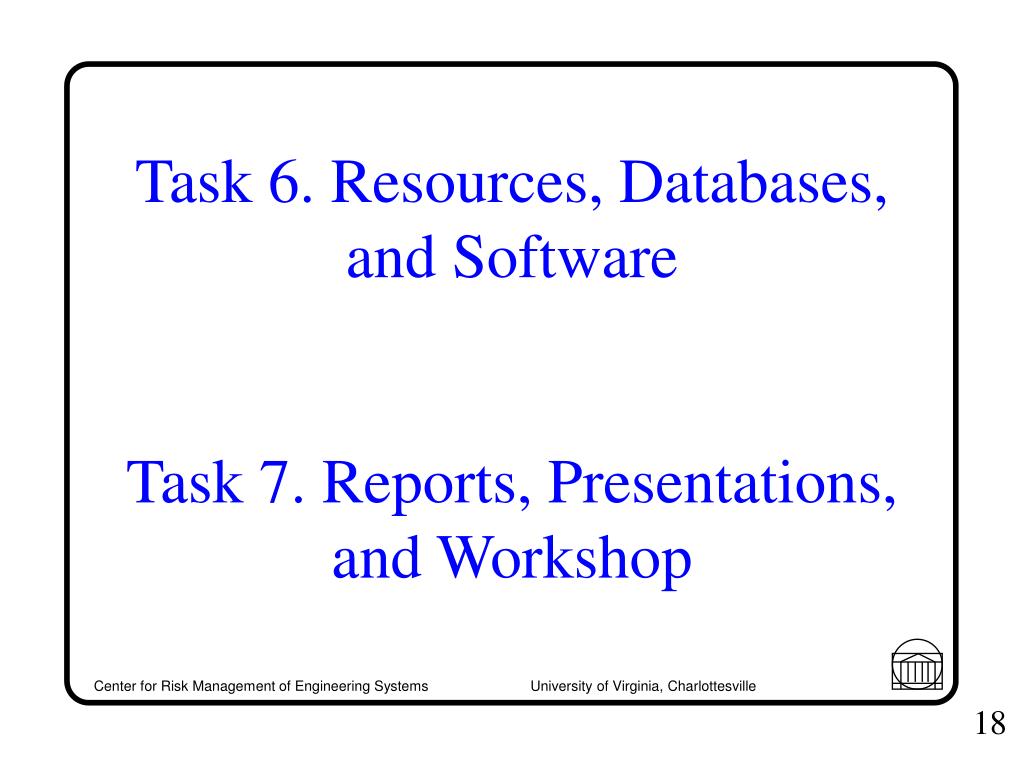 Task 6. Resources, Databases, and Software

Task 7. Reports, Presentations, and Workshop

Center for Risk Management of Engineering Systems

University of Virginia, Charlottesville

18